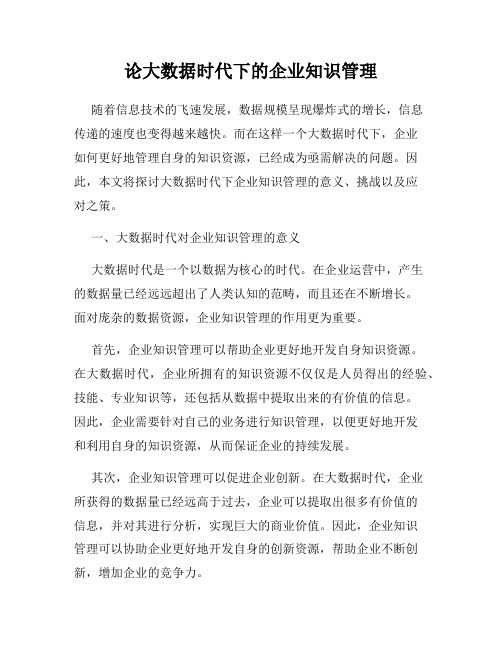 论大数据时代下的企业知识管理

随着信息技术的飞速发展，数据规模呈现爆炸式的增长，信息传递的速度也变得越来越快。而在这样一个大数据时代下，企业如何更好地管理自身的知识资源，已经成为亟需解决的问题。因此，本文将探讨大数据时代下企业知识管理的意义、挑战以及应对之策。

一、大数据时代对企业知识管理的意义

大数据时代是一个以数据为核心的时代。在企业运营中，产生的数据量已经远远超出了人类认知的范畴，而且还在不断增长。面对庞杂的数据资源，企业知识管理的作用更为重要。

首先，企业知识管理可以帮助企业更好地开发自身知识资源。在大数据时代，企业所拥有的知识资源不仅仅是人员得出的经验、技能、专业知识等，还包括从数据中提取出来的有价值的信息。因此，企业需要针对自己的业务进行知识管理，以便更好地开发和利用自身的知识资源，从而保证企业的持续发展。

其次，企业知识管理可以促进企业创新。在大数据时代，企业所获得的数据量已经远高于过去，企业可以提取出很多有价值的信息，并对其进行分析，实现巨大的商业价值。因此，企业知识管理可以协助企业更好地开发自身的创新资源，帮助企业不断创新，增加企业的竞争力。